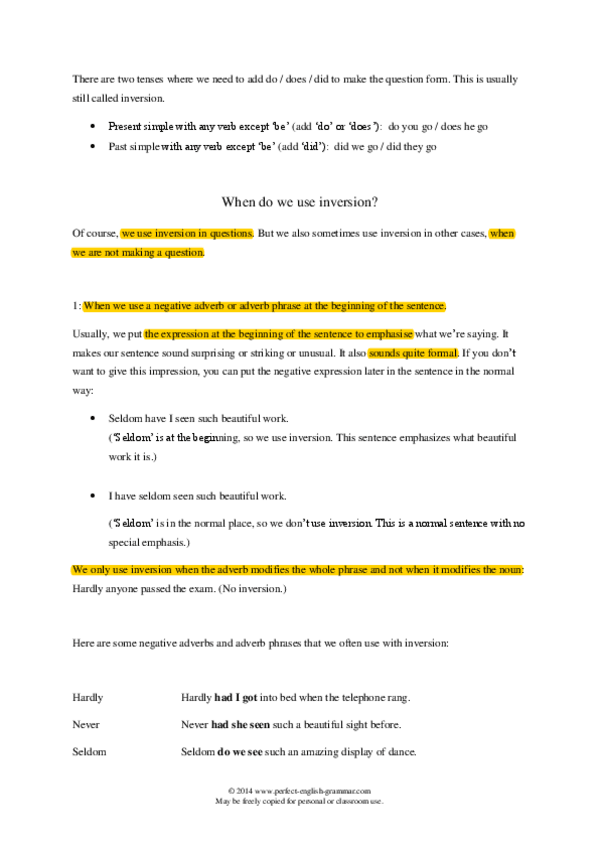 There are two tenses where we need to add do / does / did to make the question form. This is usually still called inversion.

- Present simple with any verb except 'be' (add 'do' or 'does'): do you go / does he go
- Past simple with any verb except 'be' (add 'did'): did we go / did they go

When do we use inversion?

Of course, we use inversion in questions. But we also sometimes use inversion in other cases, when we are not making a question.

1: When we use a negative adverb or adverb phrase at the beginning of the sentence.

Usually, we put the expression at the beginning of the sentence to emphasise what we're saying. It makes our sentence sound surprising or striking or unusual. It also sounds quite formal. If you don't want to give this impression, you can put the negative expression later in the sentence in the normal way:

- Seldom have I seen such beautiful work.
('Seldom' is at the beginning, so we use inversion. This sentence emphasizes what beautiful work it is.)

- I have seldom seen such beautiful work.
('Seldom' is in the normal place, so we don't use inversion. This is a normal sentence with no special emphasis.)

We only use inversion when the adverb modifies the whole phrase and not when it modifies the noun: Hardly anyone passed the exam. (No inversion.)

Here are some negative adverbs and adverb phrases that we often use with inversion:

| Hardly | Hardly **had I got** into bed when the telephone rang. |
|---|---|
| Never | Never **had she seen** such a beautiful sight before. |
| Seldom | Seldom **do we see** such an amazing display of dance. |

© 2014 www.perfect-english-grammar.com
May be freely copied for personal or classroom use.